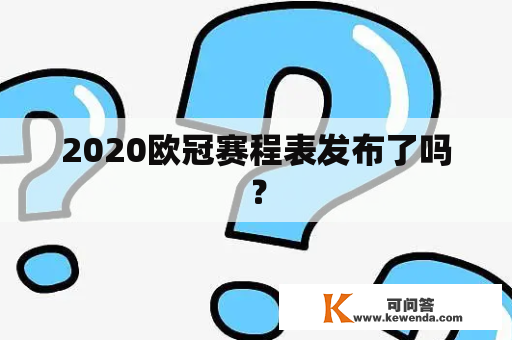 2020欧冠赛程表发布了吗？

K 可问答
www.kewenda.com